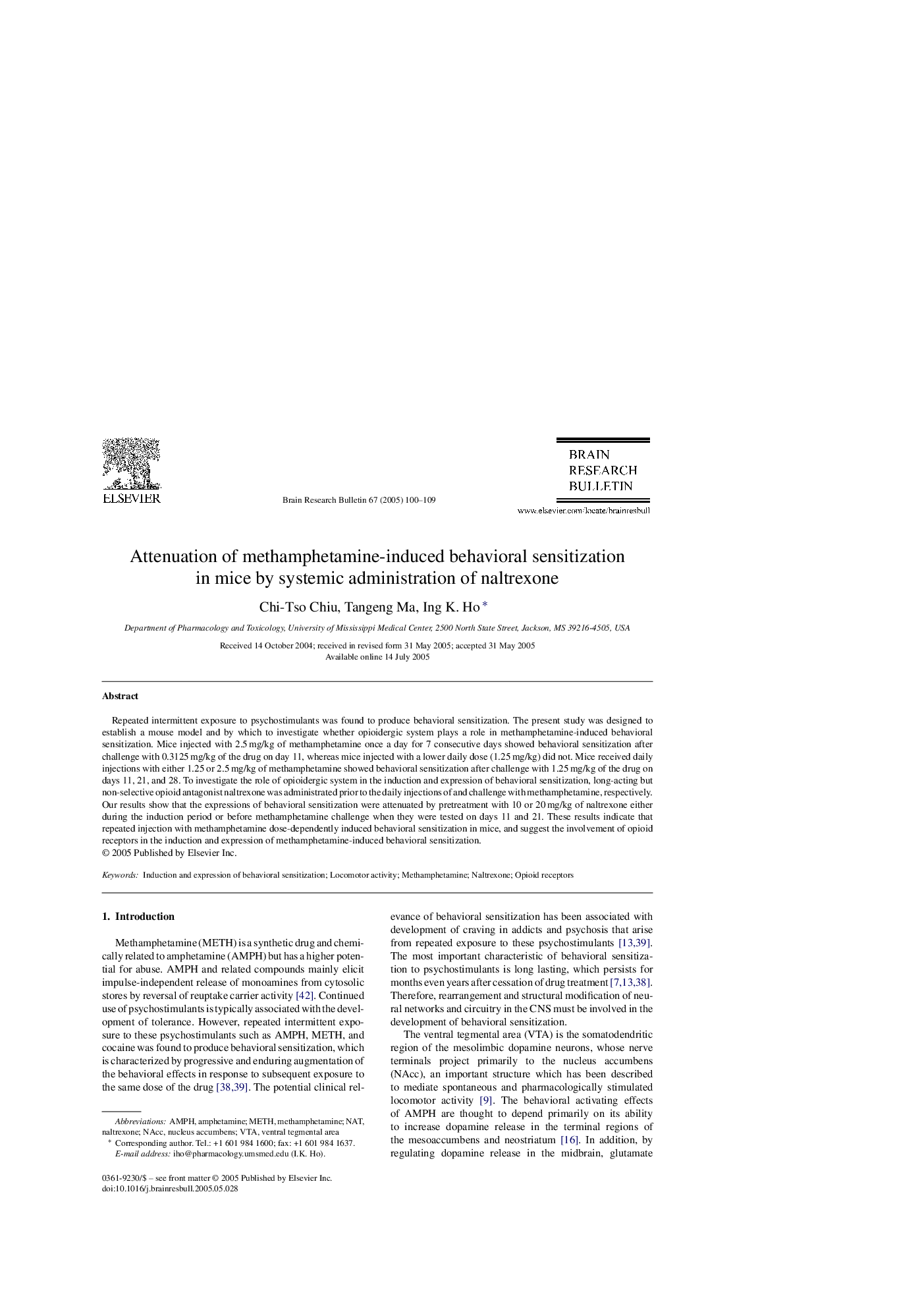 ELSEVIER

Brain Research Bulletin 67 (2005) 100–109

BRAIN RESEARCH BULLETIN

www.elsevier.com/locate/brainresbull

Attenuation of methamphetamine-induced behavioral sensitization in mice by systemic administration of naltrexone

Chi-Tso Chiu, Tangeng Ma, Ing K. Ho *

Department of Pharmacology and Toxicology, University of Mississippi Medical Center, 2500 North State Street, Jackson, MS 39216-4505, USA

Received 14 October 2004; received in revised form 31 May 2005; accepted 31 May 2005
Available online 14 July 2005

Abstract

Repeated intermittent exposure to psychostimulants was found to produce behavioral sensitization. The present study was designed to establish a mouse model and by which to investigate whether opioidergic system plays a role in methamphetamine-induced behavioral sensitization. Mice injected with 2.5 mg/kg of methamphetamine once a day for 7 consecutive days showed behavioral sensitization after challenge with 0.3125 mg/kg of the drug on day 11, whereas mice injected with a lower daily dose (1.25 mg/kg) did not. Mice received daily injections with either 1.25 or 2.5 mg/kg of methamphetamine showed behavioral sensitization after challenge with 1.25 mg/kg of the drug on days 11, 21, and 28. To investigate the role of opioidergic system in the induction and expression of behavioral sensitization, long-acting but non-selective opioid antagonist naltrexone was administrated prior to the daily injections of and challenge with methamphetamine, respectively. Our results show that the expressions of behavioral sensitization were attenuated by pretreatment with 10 or 20 mg/kg of naltrexone either during the induction period or before methamphetamine challenge when they were tested on days 11 and 21. These results indicate that repeated injection with methamphetamine dose-dependently induced behavioral sensitization in mice, and suggest the involvement of opioid receptors in the induction and expression of methamphetamine-induced behavioral sensitization.
© 2005 Published by Elsevier Inc.

Keywords: Induction and expression of behavioral sensitization; Locomotor activity; Methamphetamine; Naltrexone; Opioid receptors

1. Introduction

Methamphetamine (METH) is a synthetic drug and chemically related to amphetamine (AMPH) but has a higher potential for abuse. AMPH and related compounds mainly elicit impulse-independent release of monoamines from cytosolic stores by reversal of reuptake carrier activity [42]. Continued use of psychostimulants is typically associated with the development of tolerance. However, repeated intermittent exposure to these psychostimulants such as AMPH, METH, and cocaine was found to produce behavioral sensitization, which is characterized by progressive and enduring augmentation of the behavioral effects in response to subsequent exposure to the same dose of the drug [38,39]. The potential clinical relevance of behavioral sensitization has been associated with development of craving in addicts and psychosis that arise from repeated exposure to these psychostimulants [13,39]. The most important characteristic of behavioral sensitization to psychostimulants is long lasting, which persists for months even years after cessation of drug treatment [7,13,38]. Therefore, rearrangement and structural modification of neural networks and circuitry in the CNS must be involved in the development of behavioral sensitization.

The ventral tegmental area (VTA) is the somatodendritic region of the mesolimbic dopamine neurons, whose nerve terminals project primarily to the nucleus accumbens (NAcc), an important structure which has been described to mediate spontaneous and pharmacologically stimulated locomotor activity [9]. The behavioral activating effects of AMPH are thought to depend primarily on its ability to increase dopamine release in the terminal regions of the mesoaccumbens and neostriatum [16]. In addition, by regulating dopamine release in the midbrain, glutamate

Abbreviations: AMPH, amphetamine; METH, methamphetamine; NAT, naltrexone; NAcc, nucleus accumbens; VTA, ventral tegmental area
* Corresponding author. Tel.: +1 601 984 1600; fax: +1 601 984 1637.
E-mail address: iho@pharmacology.umsmed.edu (I.K. Ho).

0361-9230/$ – see front matter © 2005 Published by Elsevier Inc.
doi:10.1016/j.brainresbull.2005.05.028